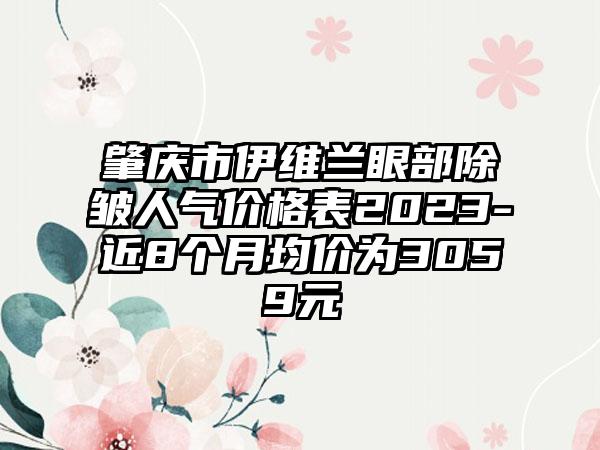 肇庆市伊维兰眼部除皱人气价格表2023-近8个月均价为3059元